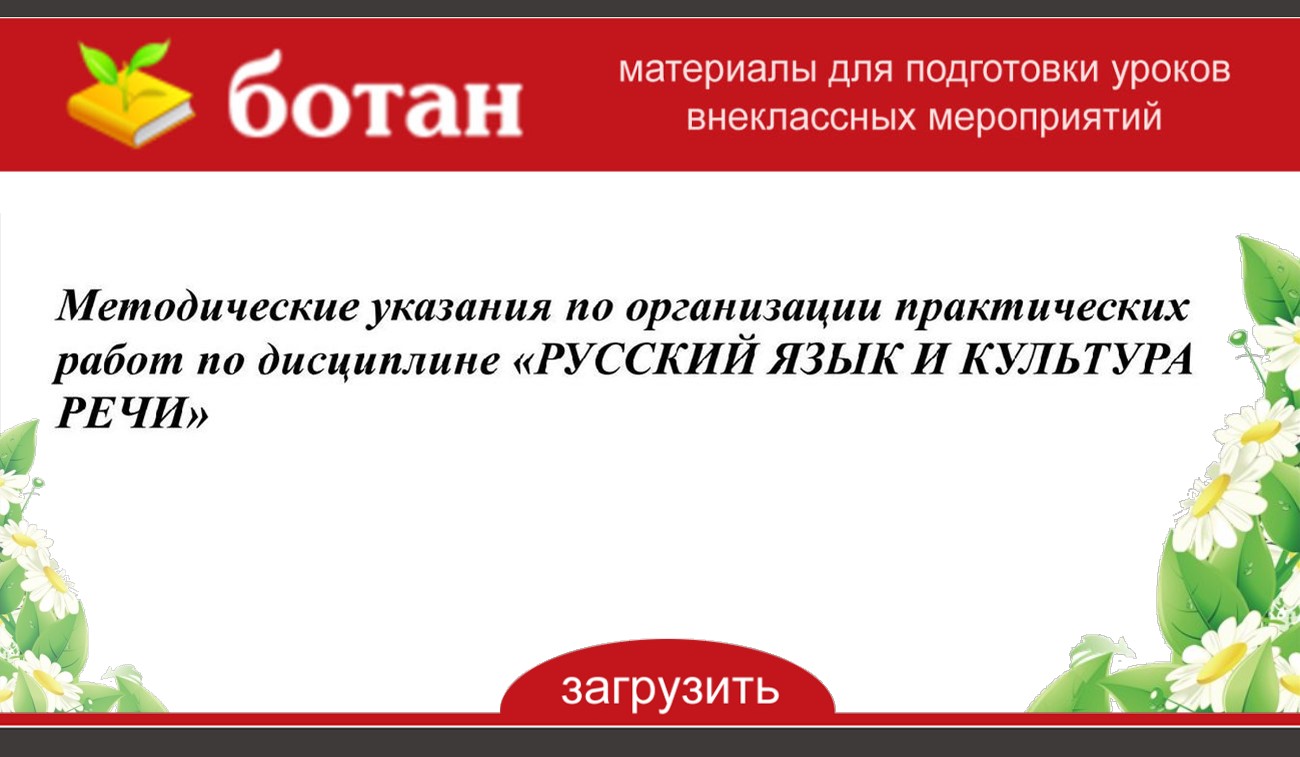 ботан

материалы для подготовки уроков внеклассных мероприятий

Методические указания по организации практических работ по дисциплине «РУССКИЙ ЯЗЫК И КУЛЬТУРА РЕЧИ»

загрузить